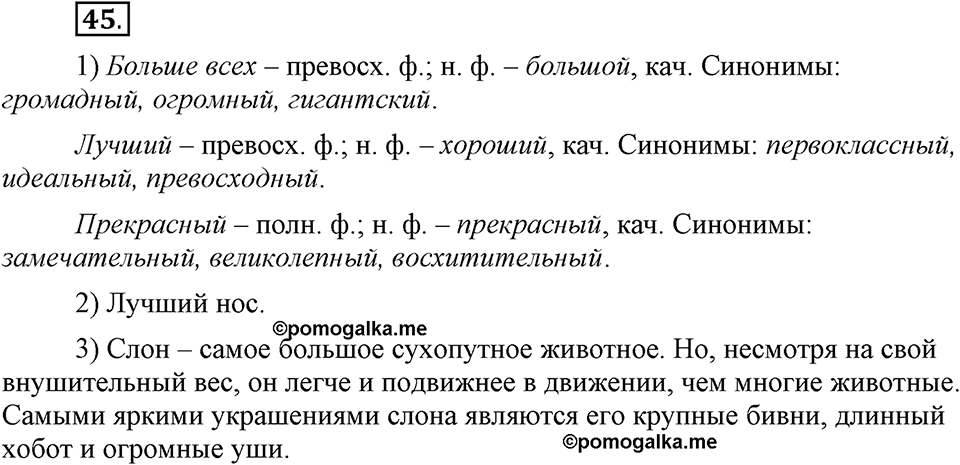 45.

1) Больше всех – превосх. ф.; н. ф. – большой, кач. Синонимы: громадный, огромный, гигантский.

Лучший – превосх. ф.; н. ф. – хороший, кач. Синонимы: первоклассный, идеальный, превосходный.

Прекрасный – полн. ф.; н. ф. – прекрасный, кач. Синонимы: замечательный, великолепный, восхитительный.

2) Лучший нос.

©pomogalka.me

3) Слон – самое большое сухопутное животное. Но, несмотря на свой внушительный вес, он легче и подвижнее в движении, чем многие животные. Самыми яркими украшениями слона являются его крупные бивни, длинный хобот и огромные уши.

©pomogalka.me